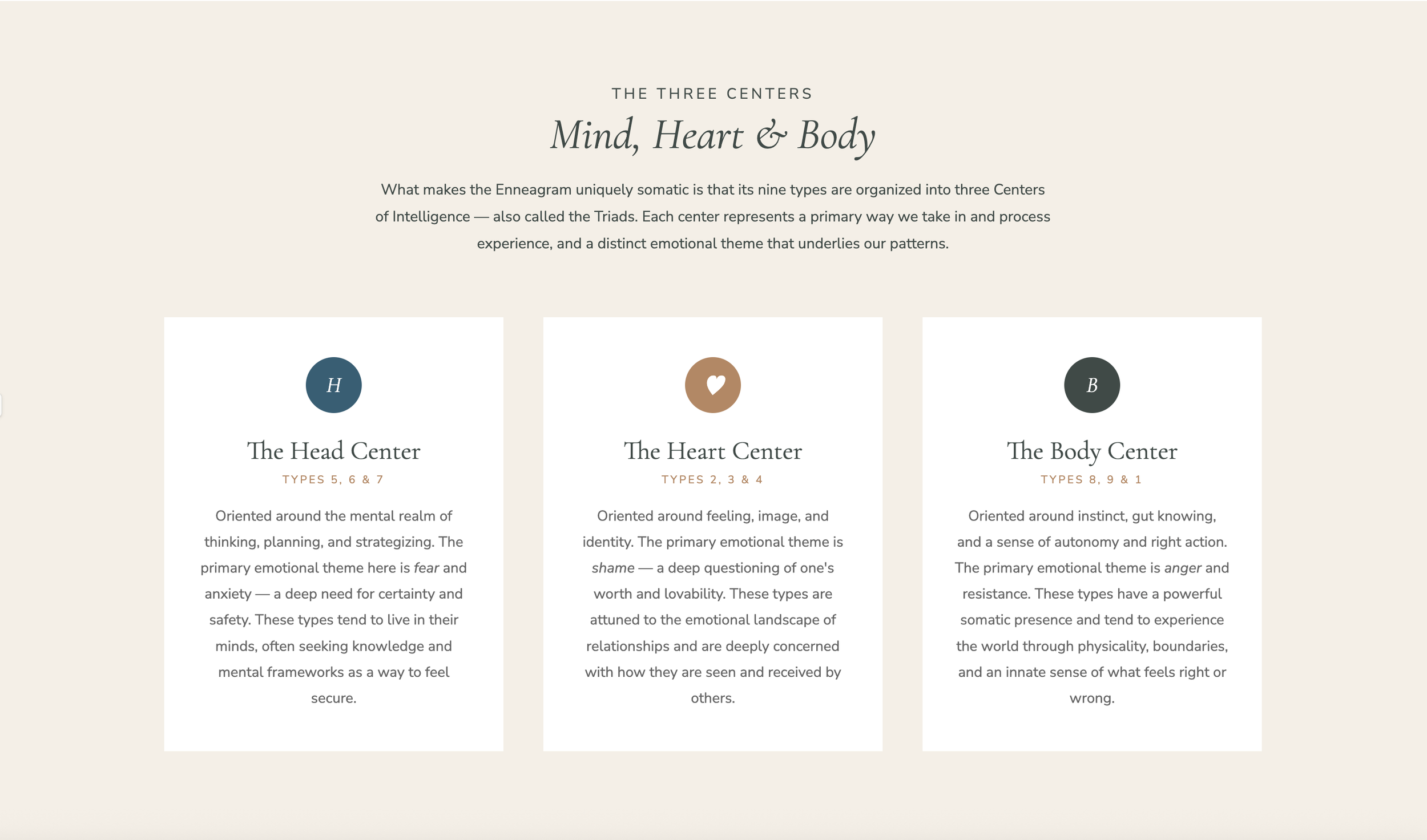 THE THREE CENTERS

Mind, Heart & Body

What makes the Enneagram uniquely somatic is that its nine types are organized into three Centers of Intelligence — also called the Triads. Each center represents a primary way we take in and process experience, and a distinct emotional theme that underlies our patterns.

H

The Head Center

TYPES 5, 6 & 7

Oriented around the mental realm of thinking, planning, and strategizing. The primary emotional theme here is fear and anxiety — a deep need for certainty and safety. These types tend to live in their minds, often seeking knowledge and mental frameworks as a way to feel secure.

The Heart Center

TYPES 2, 3 & 4

Oriented around feeling, image, and identity. The primary emotional theme is shame — a deep questioning of one's worth and lovability. These types are attuned to the emotional landscape of relationships and are deeply concerned with how they are seen and received by others.

B

The Body Center

TYPES 8, 9 & 1

Oriented around instinct, gut knowing, and a sense of autonomy and right action. The primary emotional theme is anger and resistance. These types have a powerful somatic presence and tend to experience the world through physicality, boundaries, and an innate sense of what feels right or wrong.